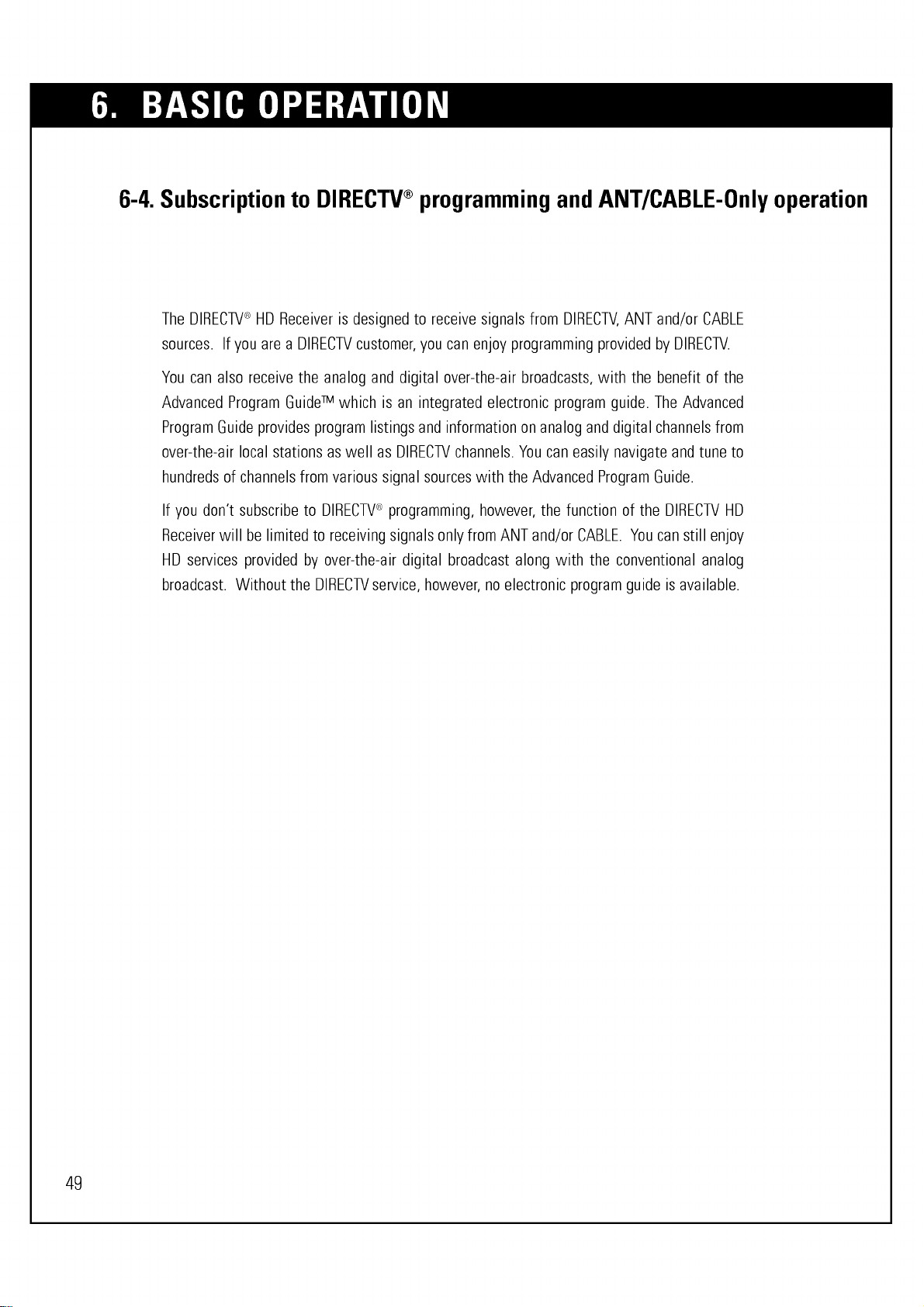 6. BASIC OPERATION

6-4. Subscription to DIRECTV® programming and ANT/CABLE-Only operation

The DIRECTV® HD Receiver is designed to receive signals from DIRECTV, ANT and/or CABLE sources. If you are a DIRECTV customer, you can enjoy programming provided by DIRECTV.

You can also receive the analog and digital over-the-air broadcasts, with the benefit of the Advanced Program Guide™ which is an integrated electronic program guide. The Advanced Program Guide provides program listings and information on analog and digital channels from over-the-air local stations as well as DIRECTV channels. You can easily navigate and tune to hundreds of channels from various signal sources with the Advanced Program Guide.

If you don't subscribe to DIRECTV® programming, however, the function of the DIRECTV HD Receiver will be limited to receiving signals only from ANT and/or CABLE. You can still enjoy HD services provided by over-the-air digital broadcast along with the conventional analog broadcast. Without the DIRECTV service, however, no electronic program guide is available.

49